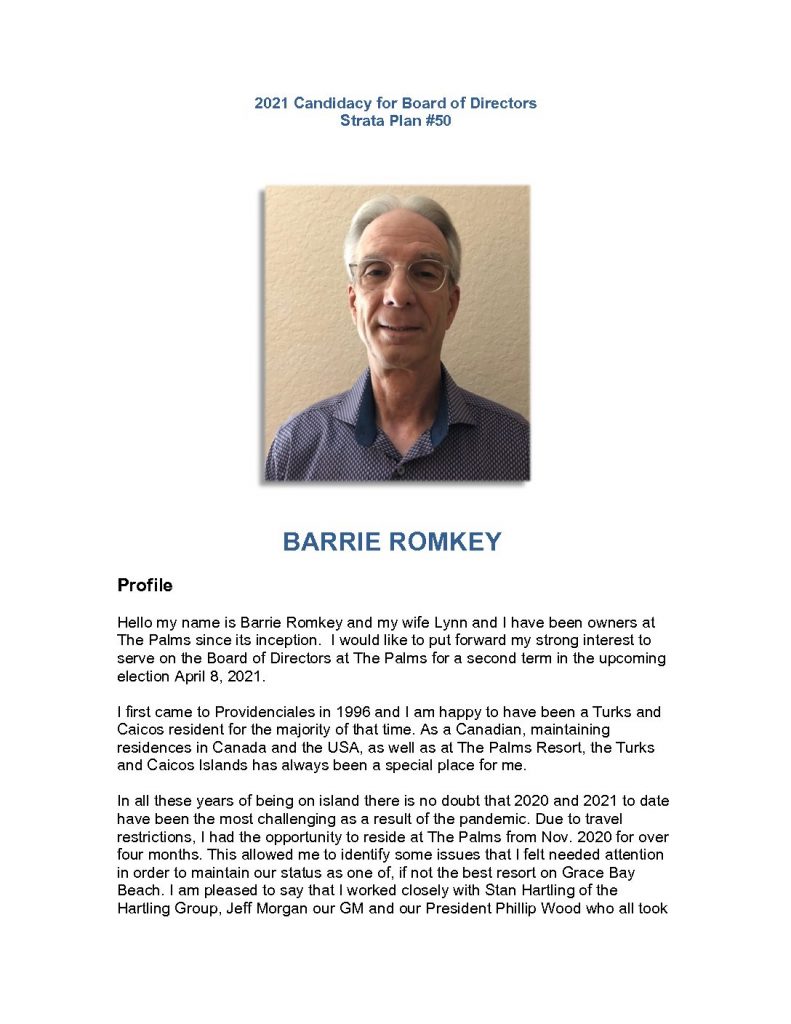 2021 Candidacy for Board of Directors
Strata Plan #50

BARRIE ROMKEY

Profile

Hello my name is Barrie Romkey and my wife Lynn and I have been owners at The Palms since its inception. I would like to put forward my strong interest to serve on the Board of Directors at The Palms for a second term in the upcoming election April 8, 2021.

I first came to Providenciales in 1996 and I am happy to have been a Turks and Caicos resident for the majority of that time. As a Canadian, maintaining residences in Canada and the USA, as well as at The Palms Resort, the Turks and Caicos Islands has always been a special place for me.

In all these years of being on island there is no doubt that 2020 and 2021 to date have been the most challenging as a result of the pandemic. Due to travel restrictions, I had the opportunity to reside at The Palms from Nov. 2020 for over four months. This allowed me to identify some issues that I felt needed attention in order to maintain our status as one of, if not the best resort on Grace Bay Beach. I am pleased to say that I worked closely with Stan Hartling of the Hartling Group, Jeff Morgan our GM and our President Phillip Wood who all took